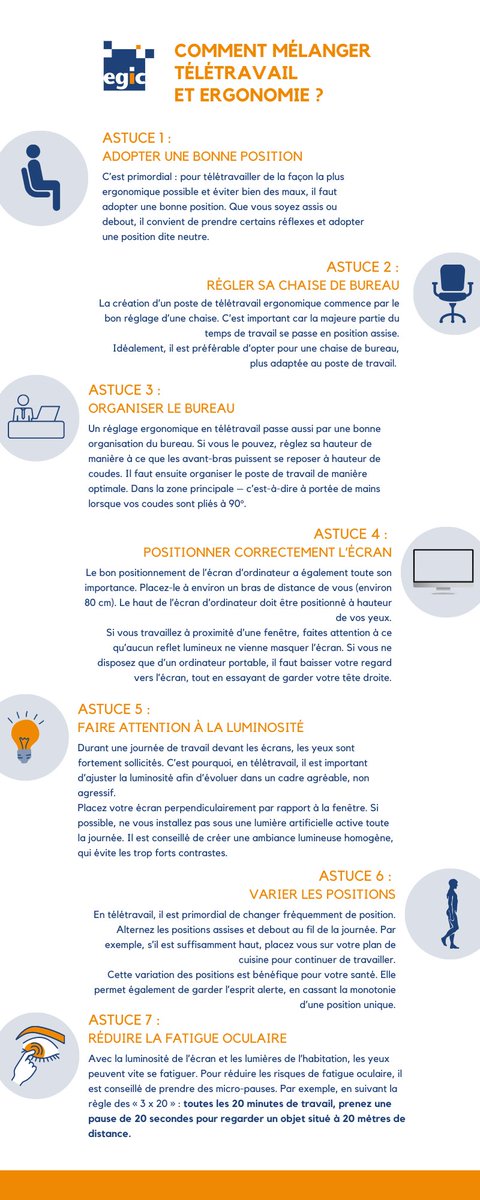 egic

COMMENT MÉLANGER TÉLÉTRAVAIL ET ERGONOMIE ?

ASTUCE 1 :
ADOPTER UNE BONNE POSITION

C'est primordial : pour télétravailler de la façon la plus ergonomique possible et éviter bien des maux, il faut adopter une bonne position. Que vous soyez assis ou debout, il convient de prendre certains réflexes et adopter une position dite neutre.

ASTUCE 2 :
RÉGLER SA CHAISE DE BUREAU

La création d'un poste de télétravail ergonomique commence par le bon réglage d'une chaise. C'est important car la majeure partie du temps de travail se passe en position assise. Idéalement, il est préférable d'opter pour une chaise de bureau, plus adaptée au poste de travail.

ASTUCE 3 :
ORGANISER LE BUREAU

Un réglage ergonomique en télétravail passe aussi par une bonne organisation du bureau. Si vous le pouvez, réglez sa hauteur de manière à ce que les avant-bras puissent se reposer à hauteur de coudes. Il faut ensuite organiser le poste de travail de manière optimale. Dans la zone principale – c'est-à-dire à portée de mains lorsque vos coudes sont pliés à 90°.

ASTUCE 4 :
POSITIONNER CORRECTEMENT L'ÉCRAN

Le bon positionnement de l'écran d'ordinateur a également toute son importance. Placez-le à environ un bras de distance de vous (environ 80 cm). Le haut de l'écran d'ordinateur doit être positionné à hauteur de vos yeux.
Si vous travaillez à proximité d'une fenêtre, faites attention à ce qu'aucun reflet lumineux ne vienne masquer l'écran. Si vous ne disposez que d'un ordinateur portable, il faut baisser votre regard vers l'écran, tout en essayant de garder votre tête droite.

ASTUCE 5 :
FAIRE ATTENTION À LA LUMINOSITÉ

Durant une journée de travail devant les écrans, les yeux sont fortement sollicités. C'est pourquoi, en télétravail, il est important d'ajuster la luminosité afin d'évoluer dans un cadre agréable, non agressif.
Placez votre écran perpendiculairement par rapport à la fenêtre. Si possible, ne vous installez pas sous une lumière artificielle active toute la journée. Il est conseillé de créer une ambiance lumineuse homogène, qui évite les trop forts contrastes.

ASTUCE 6 :
VARIER LES POSITIONS

En télétravail, il est primordial de changer fréquemment de position. Alternez les positions assises et debout au fil de la journée. Par exemple, s'il est suffisamment haut, placez vous sur votre plan de cuisine pour continuer de travailler.
Cette variation des positions est bénéfique pour votre santé. Elle permet également de garder l'esprit alerte, en cassant la monotonie d'une position unique.

ASTUCE 7 :
RÉDUIRE LA FATIGUE OCULAIRE

Avec la luminosité de l'écran et les lumières de l'habitation, les yeux peuvent vite se fatiguer. Pour réduire les risques de fatigue oculaire, il est conseillé de prendre des micro-pauses. Par exemple, en suivant la règle des « 3 x 20 » : toutes les 20 minutes de travail, prenez une pause de 20 secondes pour regarder un objet situé à 20 mètres de distance.